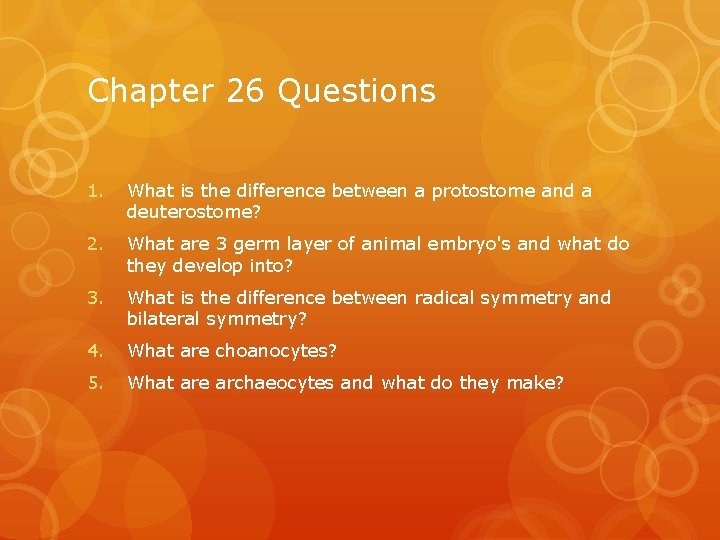 Chapter 26 Questions

1. What is the difference between a protostome and a deuterostome?
2. What are 3 germ layer of animal embryo's and what do they develop into?
3. What is the difference between radical symmetry and bilateral symmetry?
4. What are choanocytes?
5. What are archaeocytes and what do they make?